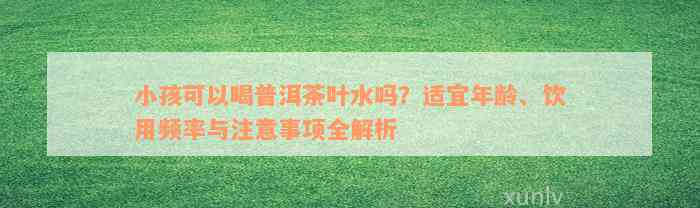 小孩可以喝普洱茶叶水吗？适宜年龄、饮用频率与注意事项全解析

xunlv